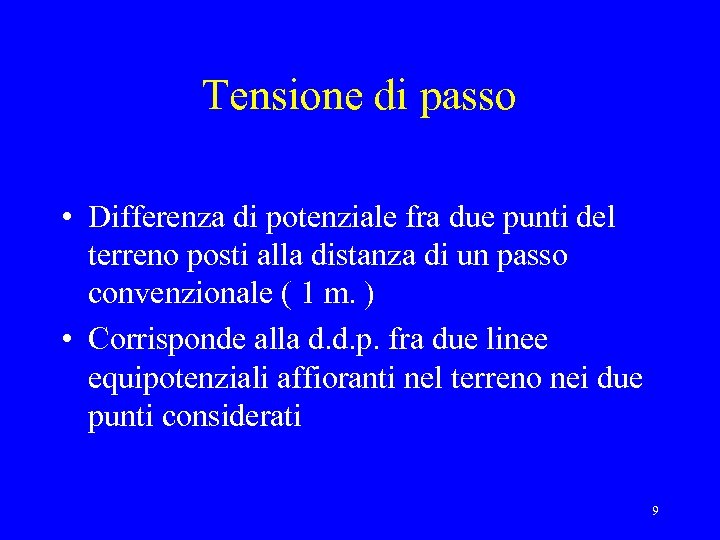 Tensione di passo

• Differenza di potenziale fra due punti del terreno posti alla distanza di un passo convenzionale ( 1 m. )
• Corrisponde alla d.d.p. fra due linee equipotenziali affioranti nel terreno nei due punti considerati

9